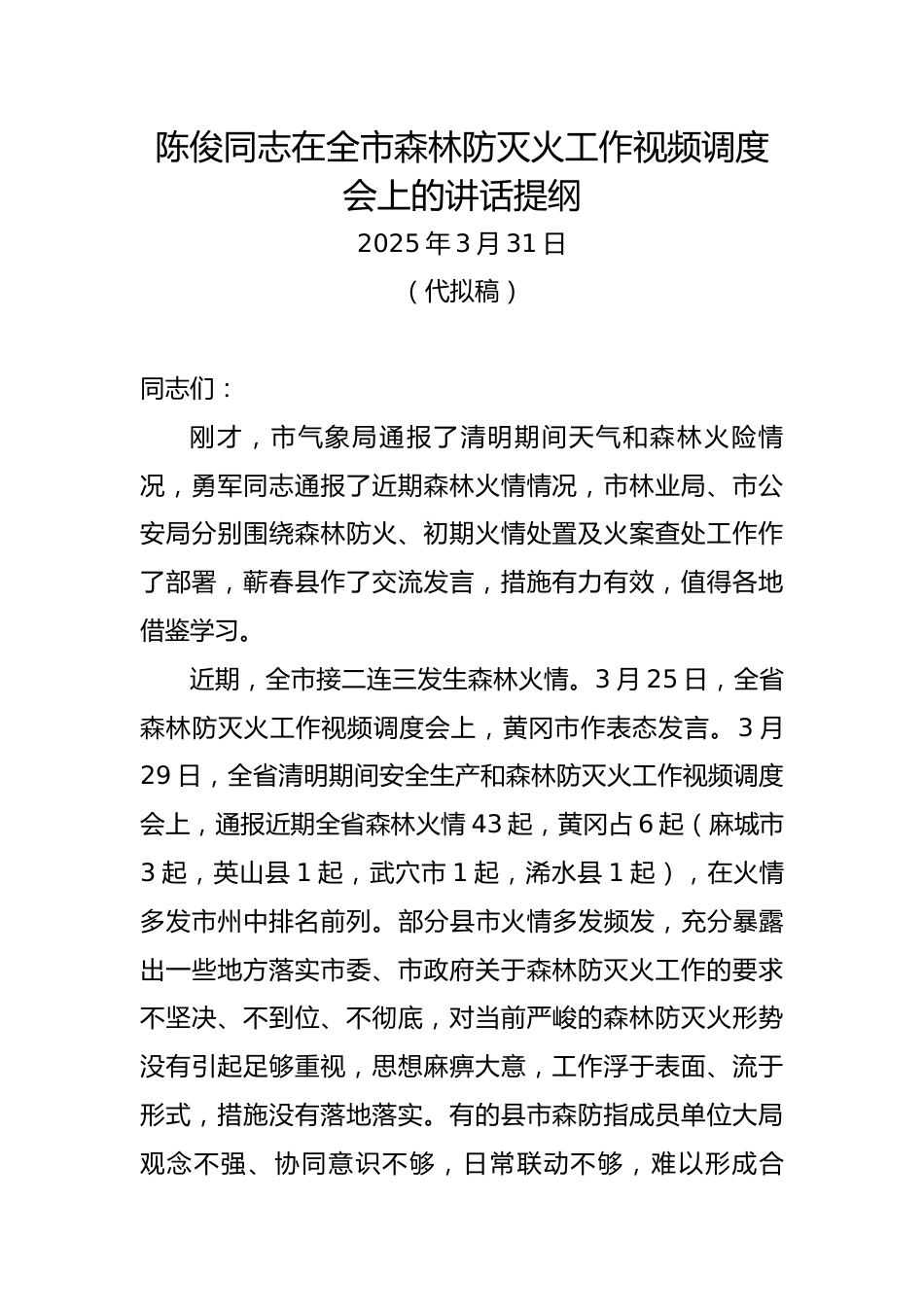 陈俊同志在全市森林防灭火工作视频调度会上的讲话提纲

2025年3月31日

（代拟稿）

同志们：

刚才，市气象局通报了清明期间天气和森林火险情况，勇军同志通报了近期森林火情情况，市林业局、市公安局分别围绕森林防火、初期火情处置及火案查处工作作了部署，蕲春县作了交流发言，措施有力有效，值得各地借鉴学习。

近期，全市接二连三发生森林火情。3月25日，全省森林防灭火工作视频调度会上，黄冈市作表态发言。3月29日，全省清明期间安全生产和森林防灭火工作视频调度会上，通报近期全省森林火情43起，黄冈占6起（麻城市3起，英山县1起，武穴市1起，浠水县1起），在火情多发市州中排名前列。部分县市火情多发频发，充分暴露出一些地方落实市委、市政府关于森林防灭火工作的要求不坚决、不到位、不彻底，对当前严峻的森林防灭火形势没有引起足够重视，思想麻痹大意，工作浮于表面、流于形式，措施没有落地落实。有的县市森防指成员单位大局观念不强、协同意识不够，日常联动不够，难以形成合